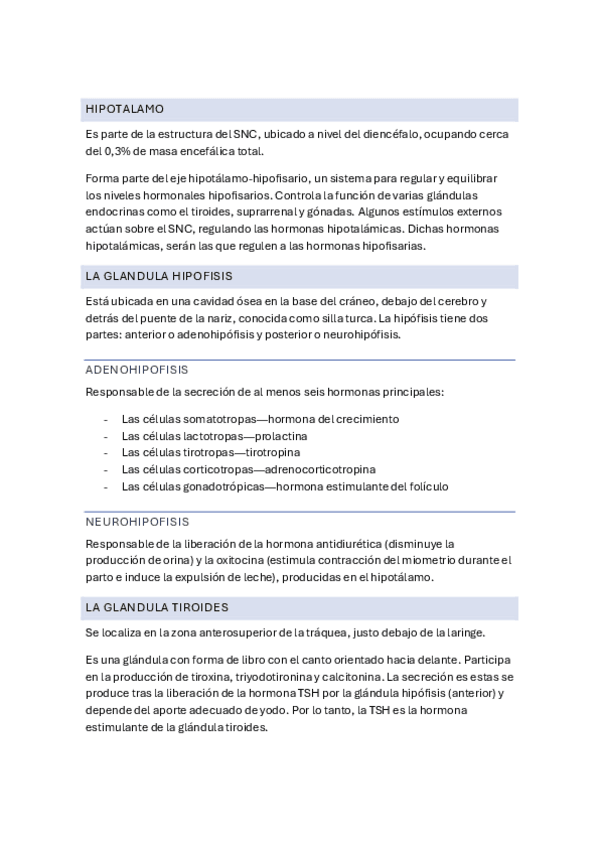 HIPOTALAMO

Es parte de la estructura del SNC, ubicado a nivel del diencéfalo, ocupando cerca del 0,3% de masa encefálica total.

Forma parte del eje hipotálamo-hipofisario, un sistema para regular y equilibrar los niveles hormonales hipofisarios. Controla la función de varias glándulas endocrinas como el tiroides, suprarrenal y gónadas. Algunos estímulos externos actúan sobre el SNC, regulando las hormonas hipotalámicas. Dichas hormonas hipotalámicas, serán las que regulen a las hormonas hipofisarias.

LA GLANDULA HIPOFISIS

Está ubicada en una cavidad ósea en la base del cráneo, debajo del cerebro y detrás del puente de la nariz, conocida como silla turca. La hipófisis tiene dos partes: anterior o adenohipófisis y posterior o neurohipófisis.

ADENOHIPOFISIS

Responsable de la secreción de al menos seis hormonas principales:

- Las células somatotropas—hormona del crecimiento
- Las células lactotropas—prolactina
- Las células tirotropas—tirotropina
- Las células corticotropas—adrenocorticotropina
- Las células gonadotrópicas—hormona estimulante del folículo

NEUROHIPOFISIS

Responsable de la liberación de la hormona antidiurética (disminuye la producción de orina) y la oxitocina (estimula contracción del miometrio durante el parto e induce la expulsión de leche), producidas en el hipotálamo.

LA GLANDULA TIROIDES

Se localiza en la zona anterosuperior de la tráquea, justo debajo de la laringe.

Es una glándula con forma de libro con el canto orientado hacia delante. Participa en la producción de tiroxina, triyodotironina y calcitonina. La secreción es estas se produce tras la liberación de la hormona TSH por la glándula hipófisis (anterior) y depende del aporte adecuado de yodo. Por lo tanto, la TSH es la hormona estimulante de la glándula tiroides.